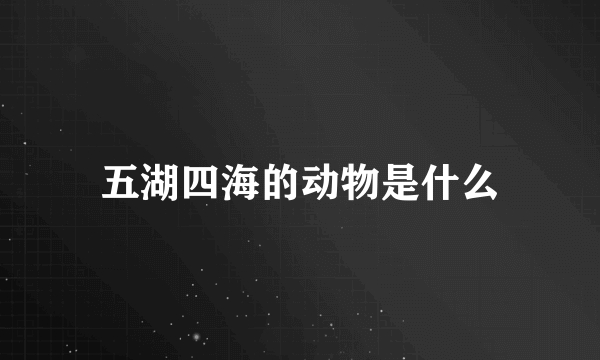 五湖四海的动物是什么